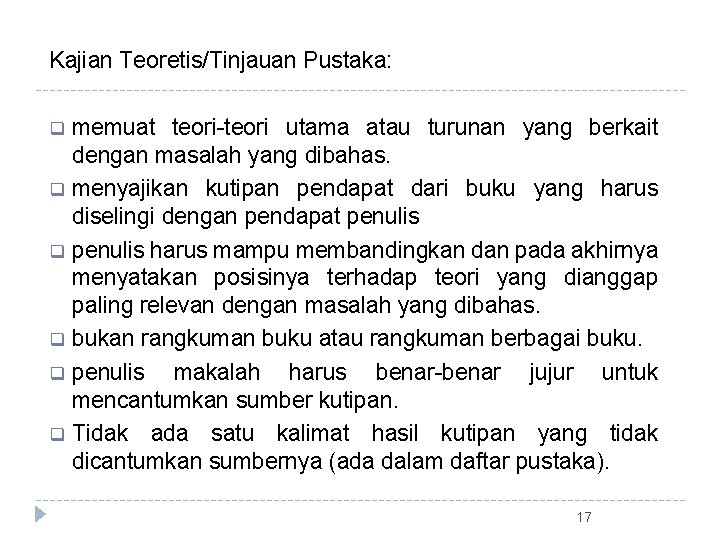 Kajian Teoretis/Tinjauan Pustaka:

❑ memuat teori-teori utama atau turunan yang berkait dengan masalah yang dibahas.

❑ menyajikan kutipan pendapat dari buku yang harus diselingi dengan pendapat penulis

❑ penulis harus mampu membandingkan dan pada akhirnya menyatakan posisinya terhadap teori yang dianggap paling relevan dengan masalah yang dibahas.

❑ bukan rangkuman buku atau rangkuman berbagai buku.

❑ penulis makalah harus benar-benar jujur untuk mencantumkan sumber kutipan.

❑ Tidak ada satu kalimat hasil kutipan yang tidak dicantumkan sumbernya (ada dalam daftar pustaka).

17